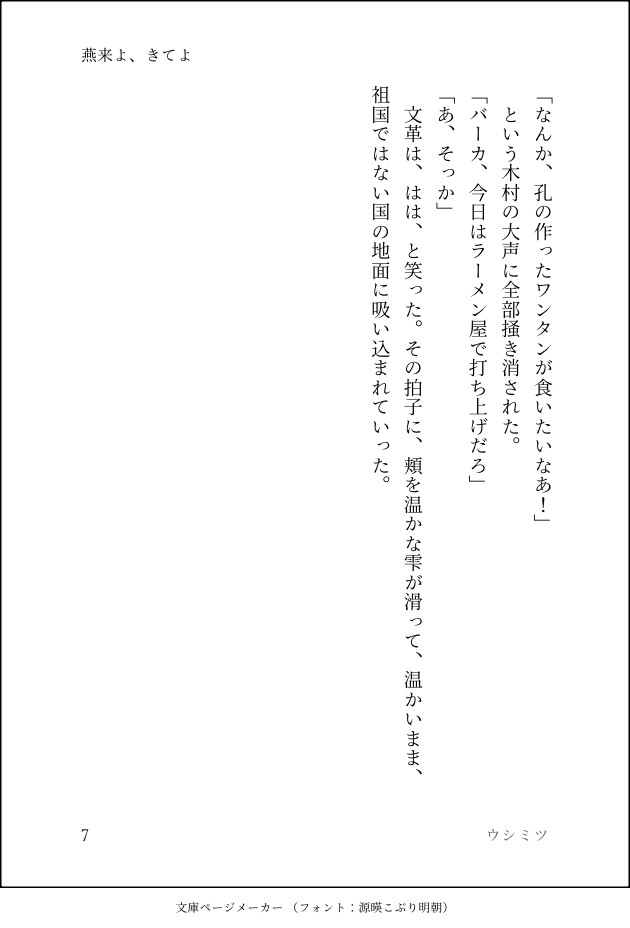 燕来よ、きてよ

「なんか、孔の作ったワンタンが食いたいなあ！」

という木村の大声に全部掻き消された。

「バーカ、今日はラーメン屋で打ち上げだろ」

「あ、そっか」

文革は、はは、と笑った。その拍子に、頬を温かな雫が滑って、温かいまま、祖国ではない国の地面に吸い込まれていった。

7

ウシミツ

文庫ページメーカー（フォント：源暎こぶり明朝）